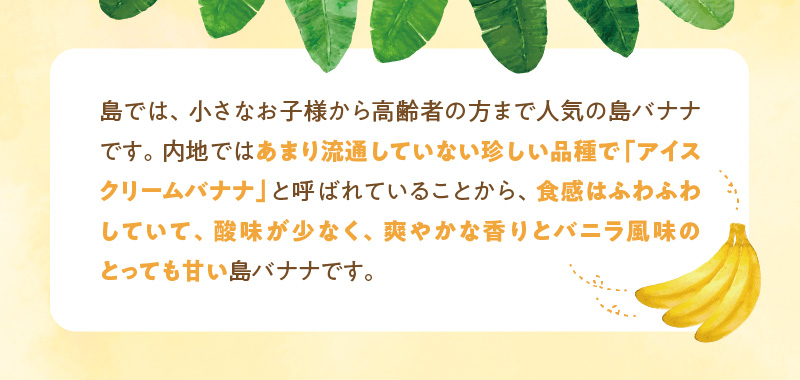 島では、小さなお子様から高齢者の方まで人気の島バナナです。内地ではあまり流通していない珍しい品種で「アイスクリームバナナ」と呼ばれていることから、食感はふわふわしていて、酸味が少なく、爽やかな香りとバニラ風味のとっても甘い島バナナです。